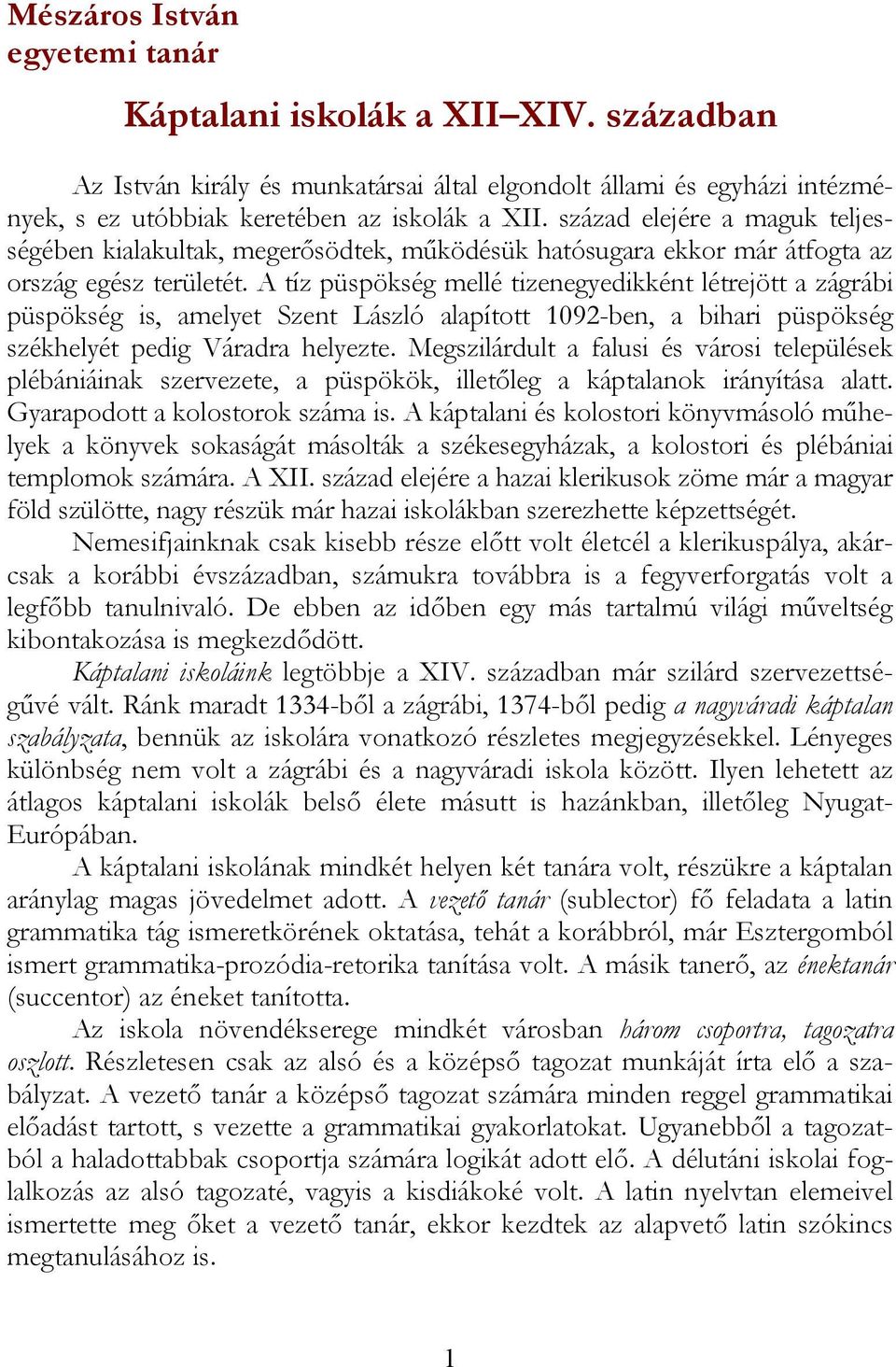 Mészáros István
egyetemi tanár

Káptalani iskolák a XII–XIV. században

Az István király és munkatársai által elgondolt állami és egyházi intézmények, s ez utóbbiak keretében az iskolák a XII. század elejére a maguk teljességében kialakultak, megerősödtek, működésük hatósugara ekkor már átfogta az ország egész területét. A tíz püspökség mellé tizenegyedikként létrejött a zágrábi püspökség is, amelyet Szent László alapított 1092-ben, a bihari püspökség székhelyét pedig Váradra helyezte. Megszilárdult a falusi és városi települések plébániáinak szervezete, a püspökök, illetőleg a káptalanok irányítása alatt. Gyarapodott a kolostorok száma is. A káptalani és kolostori könyvmásoló műhelyek a könyvek sokaságát másolták a székesegyházak, a kolostori és plébániai templomok számára. A XII. század elejére a hazai klerikusok zöme már a magyar föld szülötte, nagy részük már hazai iskolákban szerezhette képzettségét.

Nemesifjainknak csak kisebb része előtt volt életcél a klerikuspálya, akárcsak a korábbi évszázadban, számukra továbbra is a fegyverforgatás volt a legfőbb tanulnivaló. De ebben az időben egy más tartalmú világi műveltség kibontakozása is megkezdődött.

Káptalani iskoláink legtöbbje a XIV. században már szilárd szervezettségűvé vált. Ránk maradt 1334-ből a zágrábi, 1374-ből pedig a nagyváradi káptalan szabályzata, bennük az iskolára vonatkozó részletes megjegyzésekkel. Lényeges különbség nem volt a zágrábi és a nagyváradi iskola között. Ilyen lehetett az átlagos káptalani iskolák belső élete másutt is hazánkban, illetőleg Nyugat-Európában.

A káptalani iskolának mindkét helyen két tanára volt, részükre a káptalan aránylag magas jövedelmet adott. A vezető tanár (sublector) fő feladata a latin grammatika tág ismeretkörének oktatása, tehát a korábbról, már Esztergomból ismert grammatika-prozódia-retorika tanítása volt. A másik tanerő, az énektanár (succentor) az éneket tanította.

Az iskola növendékserege mindkét városban három csoportra, tagozatra oszlott. Részletesen csak az alsó és a középső tagozat munkáját írta elő a szabályzat. A vezető tanár a középső tagozat számára minden reggel grammatikai előadást tartott, s vezette a grammatikai gyakorlatokat. Ugyanebből a tagozatból a haladottabbak csoportja számára logikát adott elő. A délutáni iskolai foglalkozás az alsó tagozaté, vagyis a kisdiákoké volt. A latin nyelvtan elemeivel ismertette meg őket a vezető tanár, ekkor kezdtek az alapvető latin szókincs megtanulásához is.

1